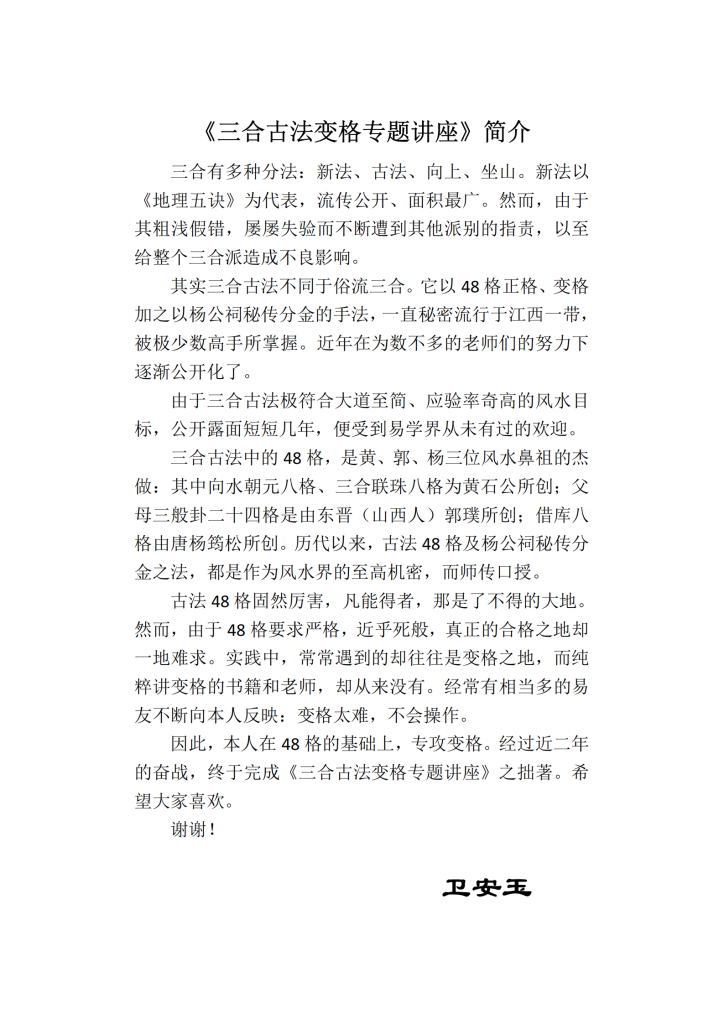 《三合古法变格专题讲座》简介

三合有多种分法：新法、古法、向上、坐山。新法以《地理五诀》为代表，流传公开、面积最广。然而，由于其粗浅假错，屡屡失验而不断遭到其他派别的指责，以至给整个三合派造成不良影响。

其实三合古法不同于俗流三合。它以48格正格、变格加之以杨公祠秘传分金的手法，一直秘密流行于江西一带，被极少数高手所掌握。近年在为数不多的老师们的努力下逐渐公开化了。

由于三合古法极符合大道至简、应验率奇高的风水目标，公开露面短短几年，便受到易学界从未有过的欢迎。

三合古法中的48格，是黄、郭、杨三位风水鼻祖的杰做：其中向水朝元八格、三合联珠八格为黄石公所创；父母三般卦二十四格是由东晋（山西人）郭璞所创；借库八格由唐杨筠松所创。历代以来，古法48格及杨公祠秘传分金之法，都是作为风水界的至高机密，而师传口授。

古法48格固然厉害，凡能得者，那是了不得的大地。然而，由于48格要求严格，近乎死般，真正的合格之地却一地难求。实践中，常常遇到的却往往是变格之地，而纯粹讲变格的书籍和老师，却从来没有。经常有相当多的易友不断向本人反映：变格太难，不会操作。

因此，本人在48格的基础上，专攻变格。经过近二年的奋战，终于完成《三合古法变格专题讲座》之拙著。希望大家喜欢。

谢谢！

卫安玉